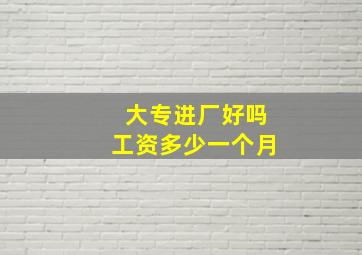 大专进厂好吗
工资多少一个月